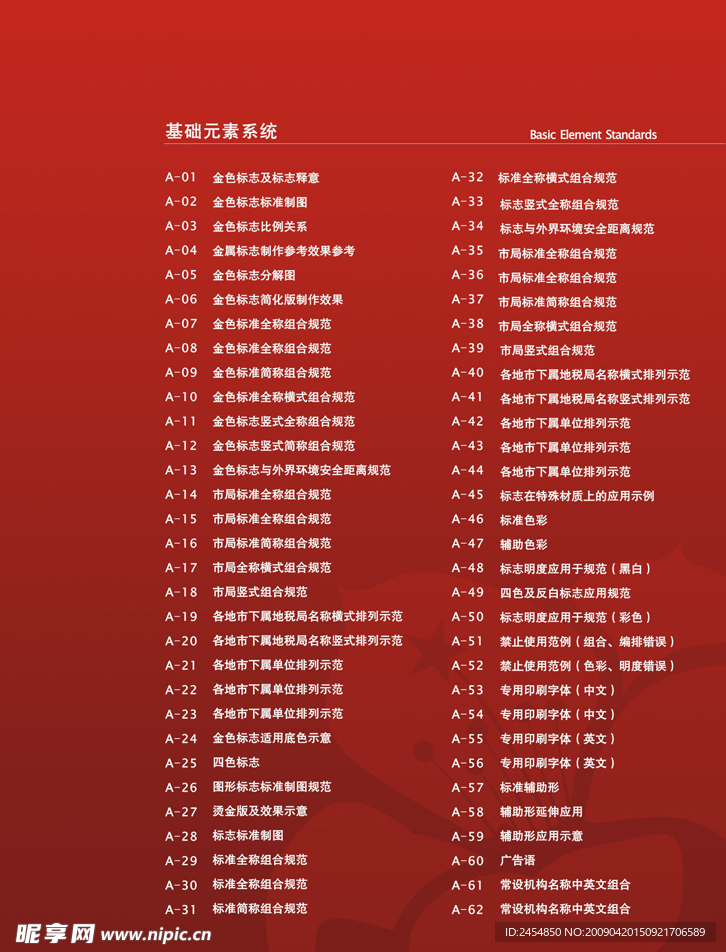 基础元素系统

Basic Element Standards

A-01 金色标志及标志释意
A-02 金色标志标准制图
A-03 金色标志比例关系
A-04 金属标志制作参考效果参考
A-05 金色标志分解图
A-06 金色标志简化版制作效果
A-07 金色标准全称组合规范
A-08 金色标准全称组合规范
A-09 金色标准简称组合规范
A-10 金色标准全称横式组合规范
A-11 金色标志竖式全称组合规范
A-12 金色标志竖式简称组合规范
A-13 金色标志与外界环境安全距离规范
A-14 市局标准全称组合规范
A-15 市局标准全称组合规范
A-16 市局标准简称组合规范
A-17 市局全称横式组合规范
A-18 市局竖式组合规范
A-19 各地市下属地税局名称横式排列示范
A-20 各地市下属地税局名称竖式排列示范
A-21 各地市下属单位排列示范
A-22 各地市下属单位排列示范
A-23 各地市下属单位排列示范
A-24 金色标志适用底色示意
A-25 四色标志
A-26 图形标志标准制图规范
A-27 烫金版及效果示意
A-28 标志标准制图
A-29 标准全称组合规范
A-30 标准全称组合规范
A-31 标准简称组合规范

A-32 标准全称横式组合规范
A-33 标志竖式全称组合规范
A-34 标志与外界环境安全距离规范
A-35 市局标准全称组合规范
A-36 市局标准全称组合规范
A-37 市局标准简称组合规范
A-38 市局全称横式组合规范
A-39 市局竖式组合规范
A-40 各地市下属地税局名称横式排列示范
A-41 各地市下属地税局名称竖式排列示范
A-42 各地市下属单位排列示范
A-43 各地市下属单位排列示范
A-44 各地市下属单位排列示范
A-45 标志在特殊材质上的应用示例
A-46 标准色彩
A-47 辅助色彩
A-48 标志明度应用于规范（黑白）
A-49 四色及反白标志应用规范
A-50 标志明度应用于规范（彩色）
A-51 禁止使用范例（组合、编排错误）
A-52 禁止使用范例（色彩、明度错误）
A-53 专用印刷字体（中文）
A-54 专用印刷字体（中文）
A-55 专用印刷字体（英文）
A-56 专用印刷字体（英文）
A-57 标准辅助形
A-58 辅助形延伸应用
A-59 辅助形应用示意
A-60 广告语
A-61 常设机构名称中英文组合
A-62 常设机构名称中英文组合

昵享网 www.nipic.cn
ID:2454850 NO:20090420150921706589